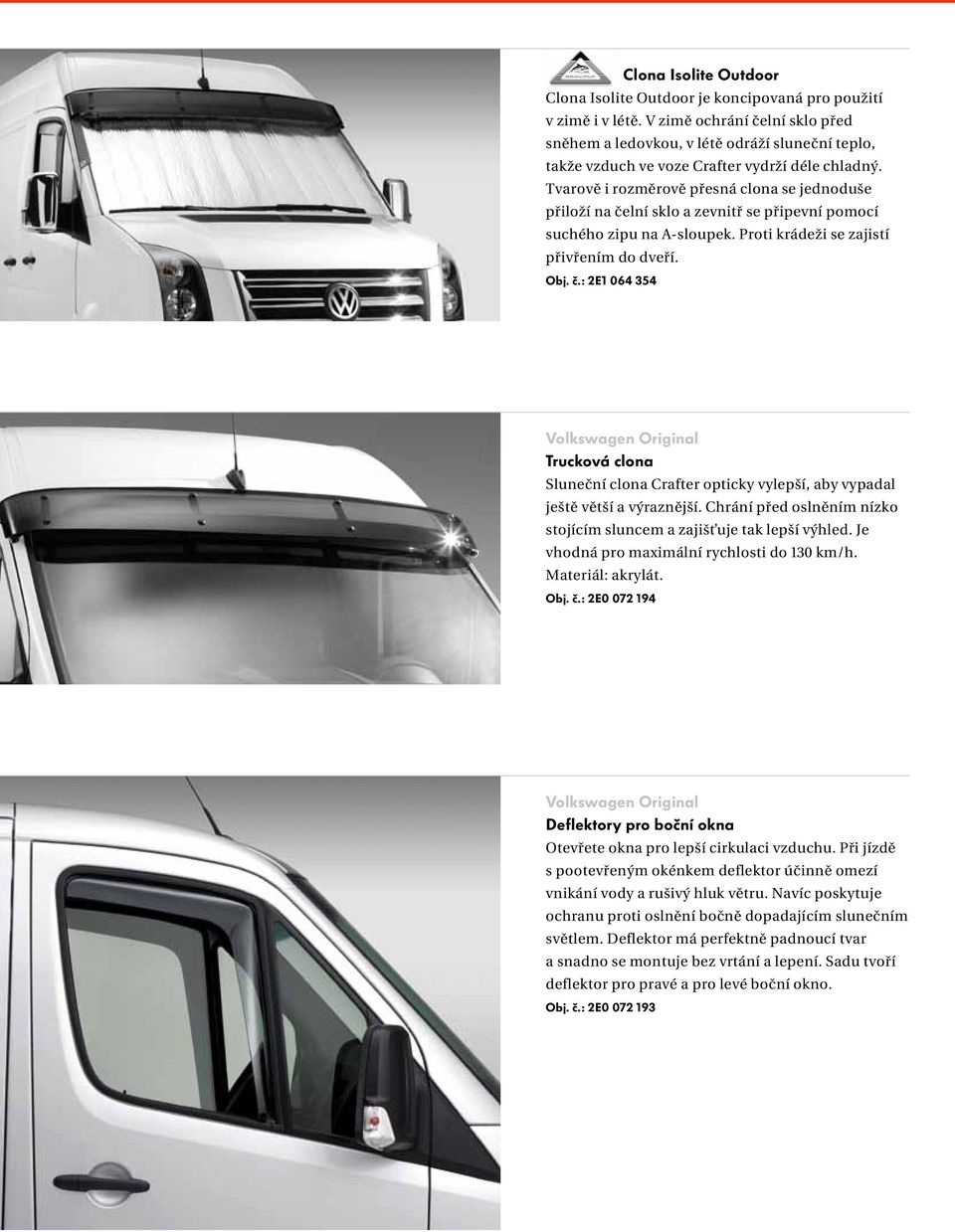 Clona Isolite Outdoor

Clona Isolite Outdoor je koncipovaná pro použití v zimě i v létě. V zimě ochrání čelní sklo před sněhem a ledovkou, v létě odráží sluneční teplo, takže vzduch ve voze Crafter vydrží déle chladný. Tvarově i rozměrově přesná clona se jednoduše přiloží na čelní sklo a zevnitř se připevní pomocí suchého zipu na A-sloupek. Proti krádeži se zajistí přivřením do dveří.

Obj. č.: 2E1 064 354

Volkswagen Original

Trucková clona

Sluneční clona Crafter opticky vylepší, aby vypadal ještě větší a výraznější. Chrání před oslněním nízko stojícím sluncem a zajišťuje tak lepší výhled. Je vhodná pro maximální rychlosti do 130 km/h. Materiál: akrylát.

Obj. č.: 2E0 072 194

Volkswagen Original

Deflektory pro boční okna

Otevřete okna pro lepší cirkulaci vzduchu. Při jízdě s pootevřeným okénkem deflektor účinně omezí vnikání vody a rušivý hluk větru. Navíc poskytuje ochranu proti oslnění bočně dopadajícím slunečním světlem. Deflektor má perfektně padnoucí tvar a snadno se montuje bez vrtání a lepení. Sadu tvoří deflektor pro pravé a pro levé boční okno.

Obj. č.: 2E0 072 193